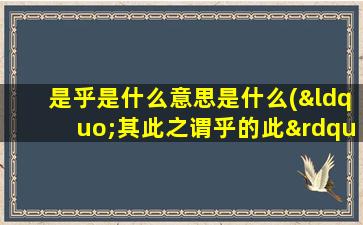 是乎是什么意思是什么(&ldquo;其此之谓乎的此&rdqu